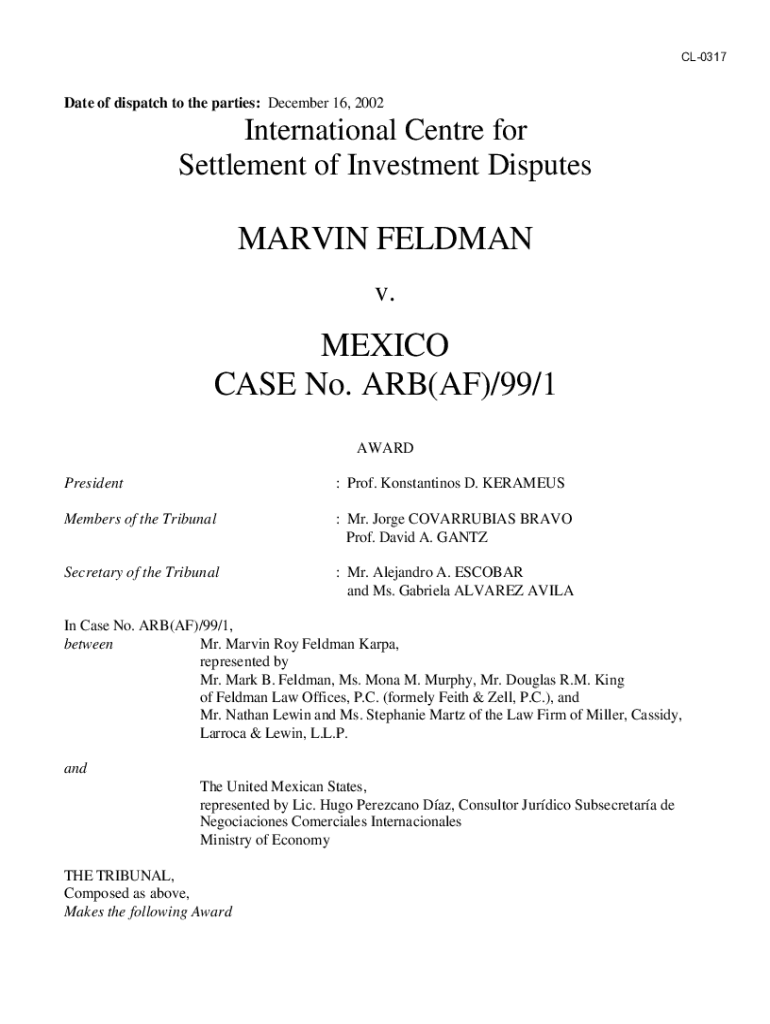 CL-0317

Date of dispatch to the parties: December 16, 2002

International Centre for Settlement of Investment Disputes

MARVIN FELDMAN

v.

MEXICO
CASE No. ARB(AF)/99/1

AWARD

President : Prof. Konstantinos D. KERAMEUS

Members of the Tribunal : Mr. Jorge COVARRUBIAS BRAVO
Prof. David A. GANTZ

Secretary of the Tribunal : Mr. Alejandro A. ESCOBAR
and Ms. Gabriela ALVAREZ AVILA

In Case No. ARB(AF)/99/1,
between Mr. Marvin Roy Feldman Karpa,
represented by
Mr. Mark B. Feldman, Ms. Mona M. Murphy, Mr. Douglas R.M. King
of Feldman Law Offices, P.C. (formely Feith & Zell, P.C.), and
Mr. Nathan Lewin and Ms. Stephanie Martz of the Law Firm of Miller, Cassidy, Larroca & Lewin, L.L.P.

and
The United Mexican States,
represented by Lic. Hugo Perezcano Díaz, Consultor Jurídico Subsecretaría de Negociaciones Comerciales Internacionales
Ministry of Economy

THE TRIBUNAL,
Composed as above,
Makes the following Award